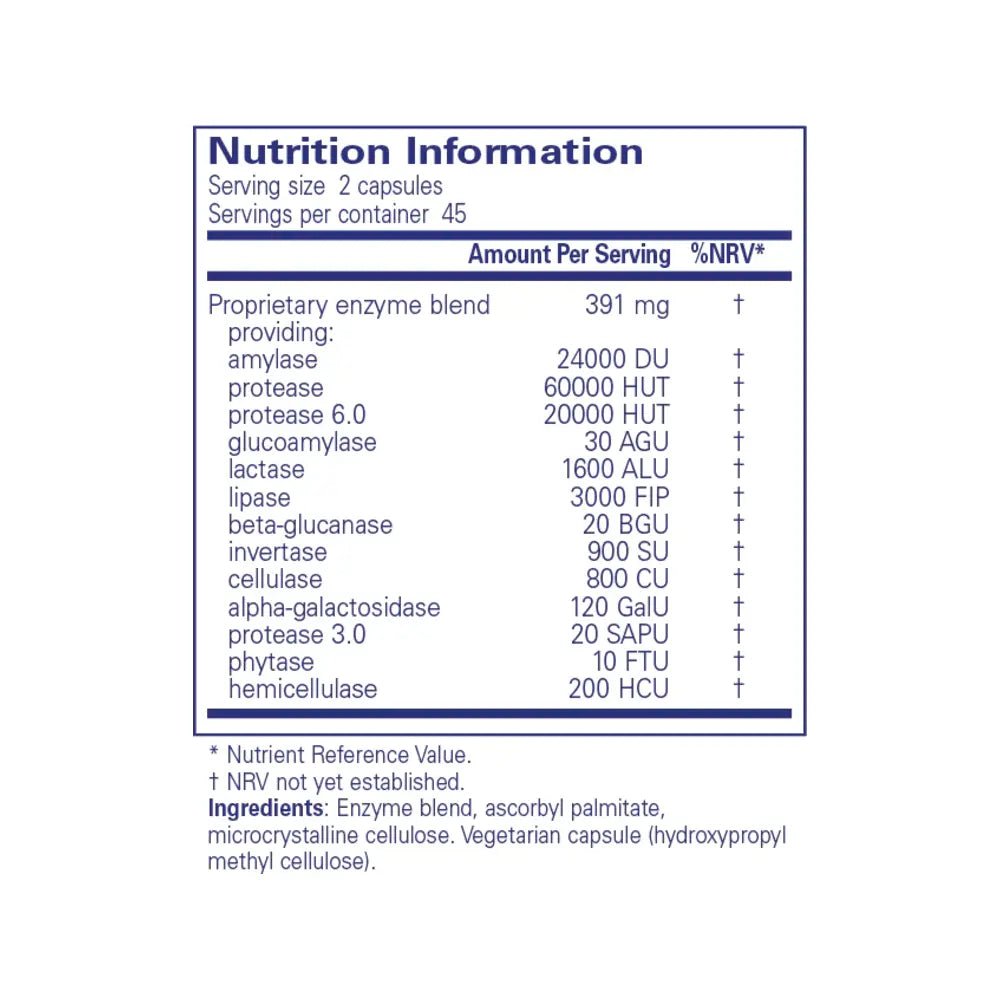 Nutrition Information
Serving size 2 capsules
Servings per container 45

| | Amount Per Serving | %NRV* |
|---|---|---|
| Proprietary enzyme blend providing: | 391 mg | † |
| amylase | 24000 DU | † |
| protease | 60000 HUT | † |
| protease 6.0 | 20000 HUT | † |
| glucoamylase | 30 AGU | † |
| lactase | 1600 ALU | † |
| lipase | 3000 FIP | † |
| beta-glucanase | 20 BGU | † |
| invertase | 900 SU | † |
| cellulase | 800 CU | † |
| alpha-galactosidase | 120 GalU | † |
| protease 3.0 | 20 SAPU | † |
| phytase | 10 FTU | † |
| hemicellulase | 200 HCU | † |

* Nutrient Reference Value.
† NRV not yet established.
Ingredients: Enzyme blend, ascorbyl palmitate, microcrystalline cellulose. Vegetarian capsule (hydroxypropyl methyl cellulose).